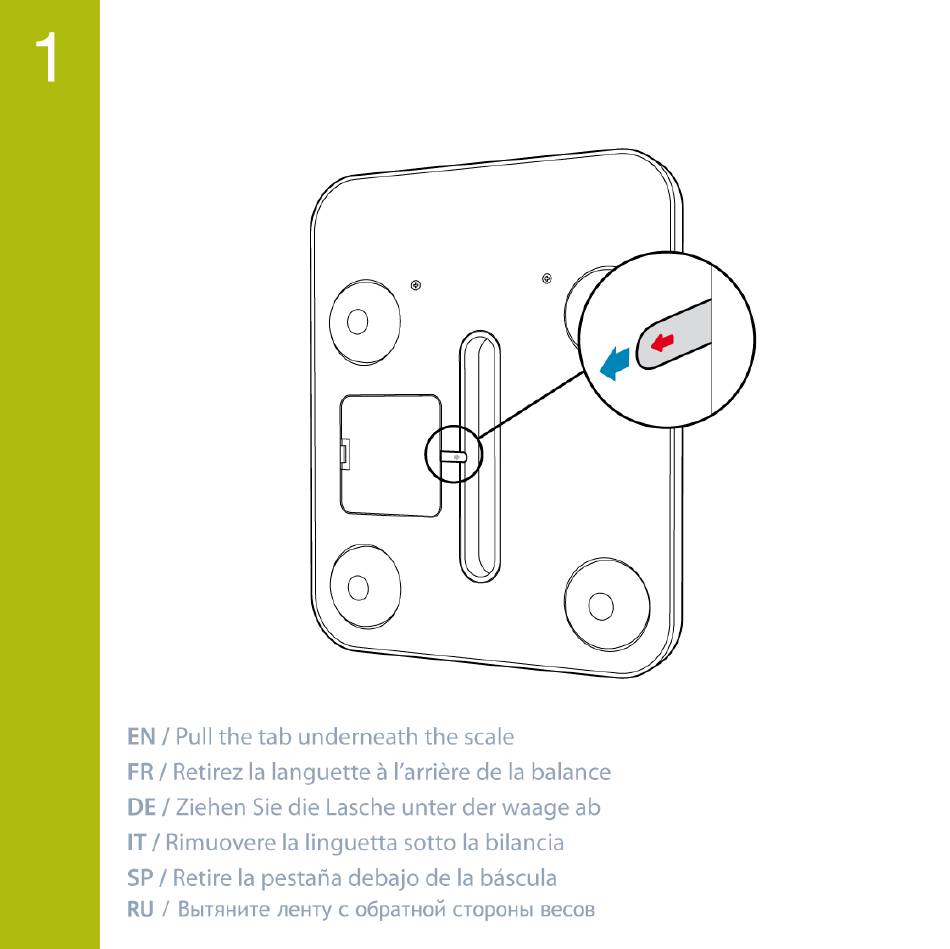 1

EN / Pull the tab underneath the scale
FR / Retirez la languette à l'arrière de la balance
DE / Ziehen Sie die Lasche unter der waage ab
IT / Rimuovere la linguetta sotto la bilancia
SP / Retire la pestaña debajo de la báscula
RU / Вытяните ленту с обратной стороны весов